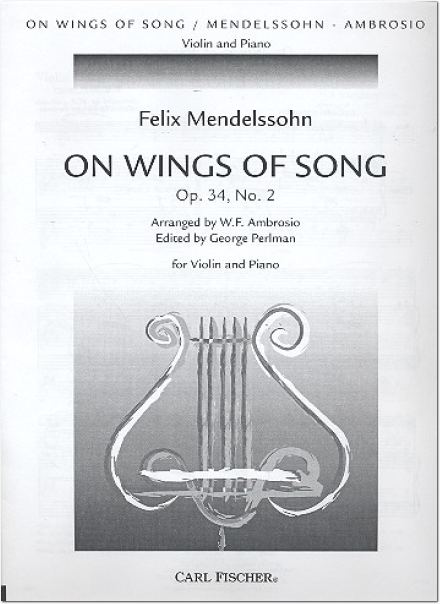 ON WINGS OF SONG / MENDELSSOHN - AMBROSIO

Violin and Piano

Felix Mendelssohn

ON WINGS OF SONG

Op. 34, No. 2

Arranged by W.F. Ambrosio
Edited by George Perlman

for Violin and Piano

CARL FISCHER®